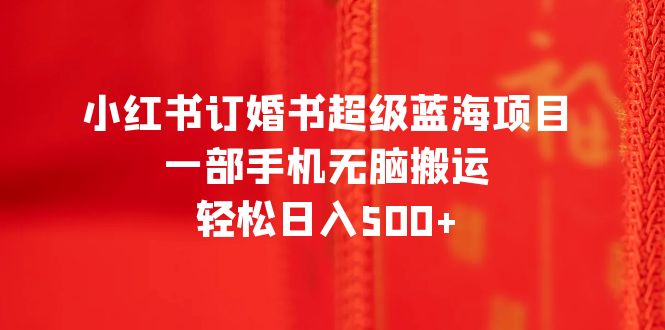 小红书订婚书超级蓝海项目
一部手机无脑搬运
轻松日入500+